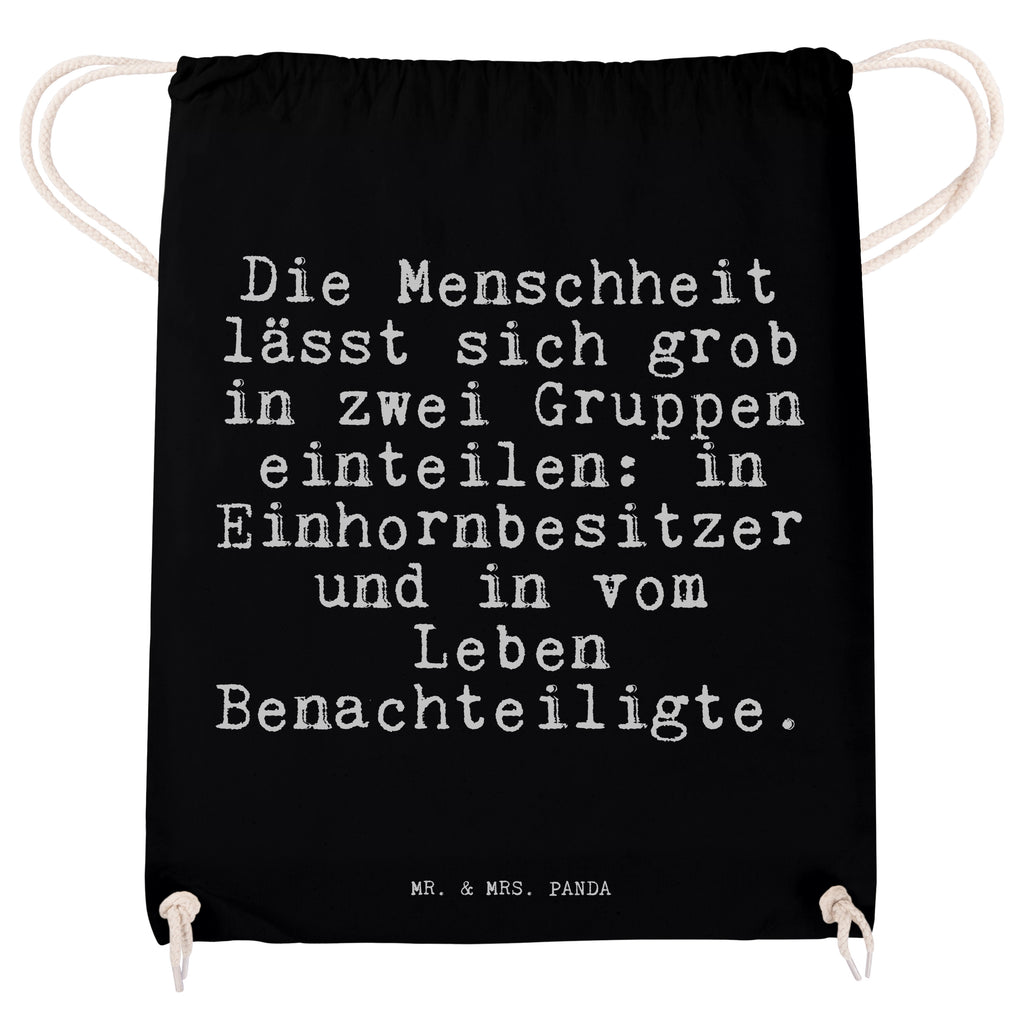 Die Menschheit lässt sich grob in zwei Gruppen einteilen: in Einhornbesitzer und in vom Leben Benachteiligte.

MR. & MRS. PANDA